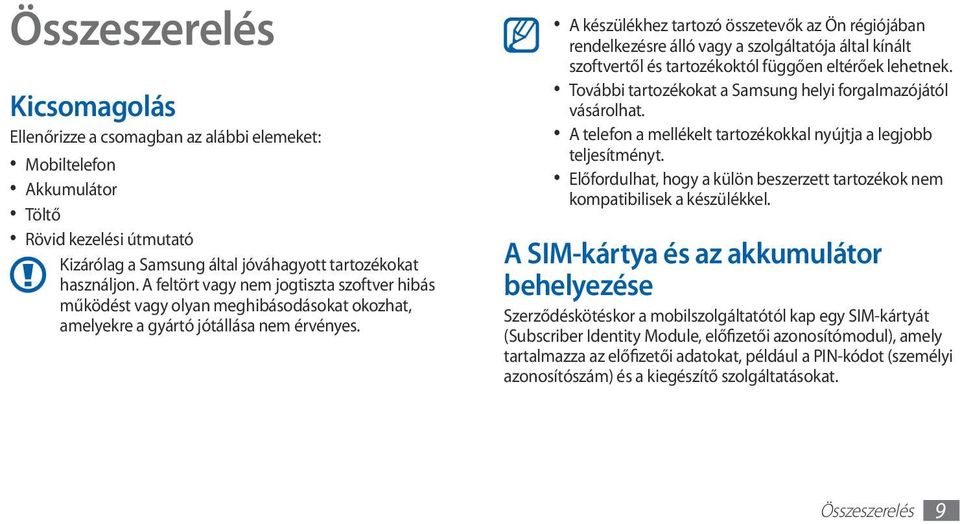 Összeszerelés

Kicsomagolás

Ellenőrizze a csomagban az alábbi elemeket:

• Mobiltelefon
• Akkumulátor
• Töltő
• Rövid kezelési útmutató

Kizárólag a Samsung által jóváhagyott tartozékokat használjon. A feltört vagy nem jogtiszta szoftver hibás működést vagy olyan meghibásodásokat okozhat, amelyekre a gyártó jótállása nem érvényes.

• A készülékhez tartozó összetevők az Ön régiójában rendelkezésre álló vagy a szolgáltatója által kínált szoftvertől és tartozékoktól függően eltérőek lehetnek.
• További tartozékokat a Samsung helyi forgalmazójától vásárolhat.
• A telefon a mellékelt tartozékokkal nyújtja a legjobb teljesítményt.
• Előfordulhat, hogy a külön beszerzett tartozékok nem kompatibilisek a készülékkel.

A SIM-kártya és az akkumulátor behelyezése

Szerződéskötéskor a mobilszolgáltatótól kap egy SIM-kártyát (Subscriber Identity Module, előfizetői azonosítómodul), amely tartalmazza az előfizetői adatokat, például a PIN-kódot (személyi azonosítószám) és a kiegészítő szolgáltatásokat.

Összeszerelés 9